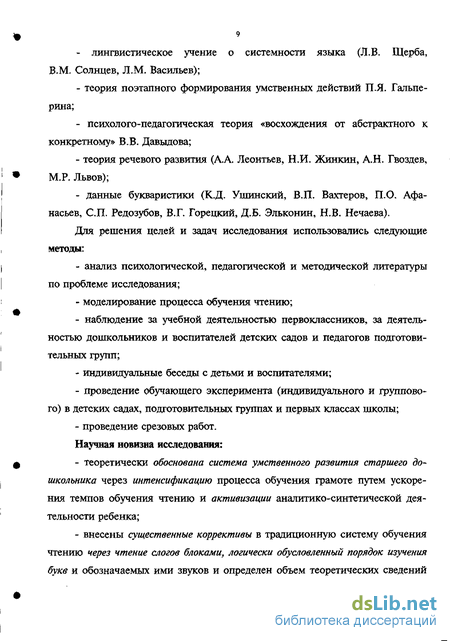 9

- лингвистическое учение о системности языка (Л.В. Щерба, В.М. Солнцев, Л.М. Васильев);

- теория поэтапного формирования умственных действий П.Я. Гальперина;

- психолого-педагогическая теория «восхождения от абстрактного к конкретному» В.В. Давыдова;

- теория речевого развития (А.А. Леонтьев, Н.И. Жинкин, А.Н. Гвоздев, М.Р. Львов);

- данные букваристики (К.Д. Ушинский, В.П. Вахтеров, П.О. Афанасьев, С.П. Редозубов, В.Г. Горецкий, Д.Б. Эльконин, Н.В. Нечаева).

Для решения целей и задач исследования использовались следующие методы:

- анализ психологической, педагогической и методической литературы по проблеме исследования;

- моделирование процесса обучения чтению;

- наблюдение за учебной деятельностью первоклассников, за деятельностью дошкольников и воспитателей детских садов и педагогов подготовительных групп;

- индивидуальные беседы с детьми и воспитателями;

- проведение обучающего эксперимента (индивидуального и группового) в детских садах, подготовительных группах и первых классах школы;

- проведение срезовых работ.

Научная новизна исследования:

- теоретически обоснована система умственного развития старшего дошкольника через интенсификацию процесса обучения грамоте путем ускорения темпов обучения чтению и активизации аналитико-синтетической деятельности ребенка;

- внесены существенные коррективы в традиционную систему обучения чтению через чтение слогов блоками, логически обусловленный порядок изучения букв и обозначаемых ими звуков и определен объем теоретических сведений

dsLib.net
библиотека диссертаций